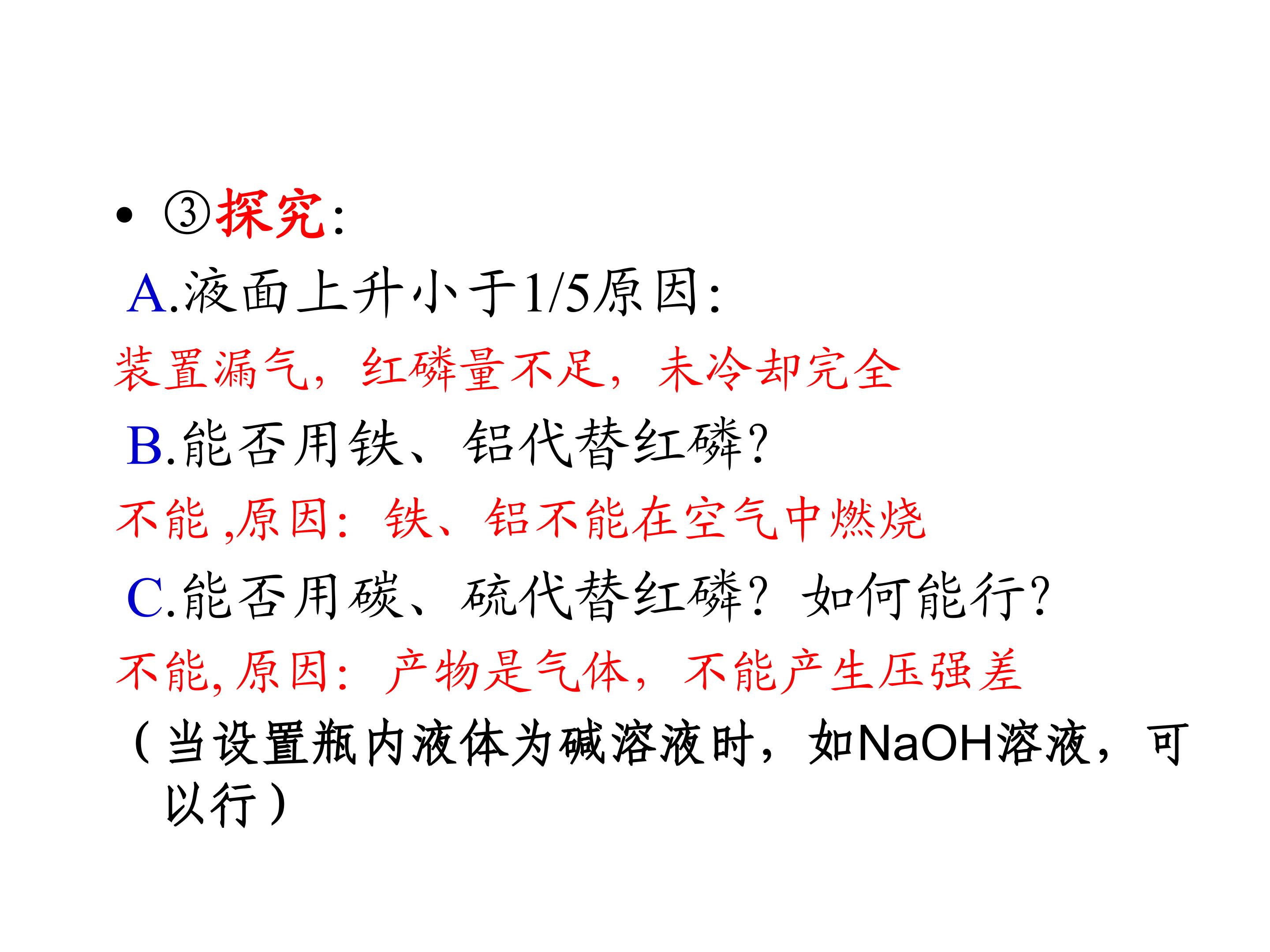 • ③探究:

A.液面上升小于1/5原因:

装置漏气，红磷量不足，未冷却完全

B.能否用铁、铝代替红磷?

不能 ,原因：铁、铝不能在空气中燃烧

C.能否用碳、硫代替红磷？如何能行?

不能, 原因：产物是气体，不能产生压强差

（当设置瓶内液体为碱溶液时，如NaOH溶液，可以行）